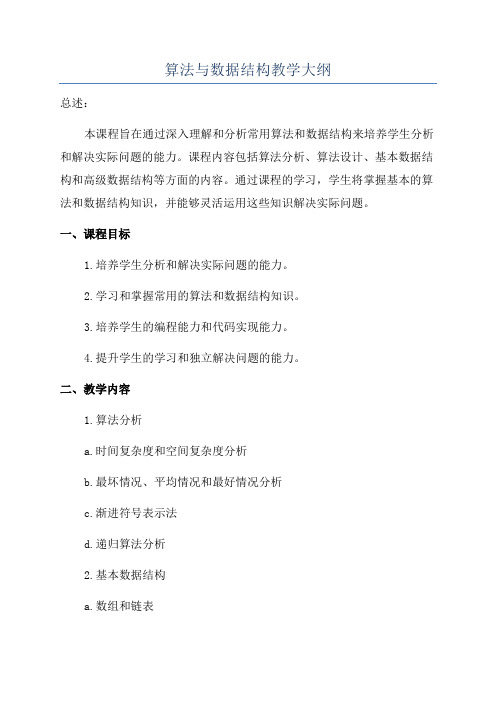 算法与数据结构教学大纲

总述：

本课程旨在通过深入理解和分析常用算法和数据结构来培养学生分析和解决实际问题的能力。课程内容包括算法分析、算法设计、基本数据结构和高级数据结构等方面的内容。通过课程的学习，学生将掌握基本的算法和数据结构知识，并能够灵活运用这些知识解决实际问题。

一、课程目标

1.培养学生分析和解决实际问题的能力。

2.学习和掌握常用的算法和数据结构知识。

3.培养学生的编程能力和代码实现能力。

4.提升学生的学习和独立解决问题的能力。

二、教学内容

1.算法分析

a.时间复杂度和空间复杂度分析

b.最坏情况、平均情况和最好情况分析

c.渐进符号表示法

d.递归算法分析

2.基本数据结构

a.数组和链表